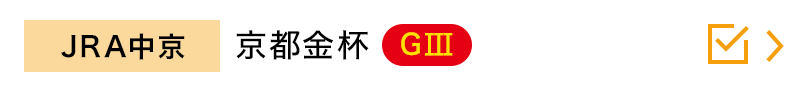 JRA中京

京都金杯 GⅢ